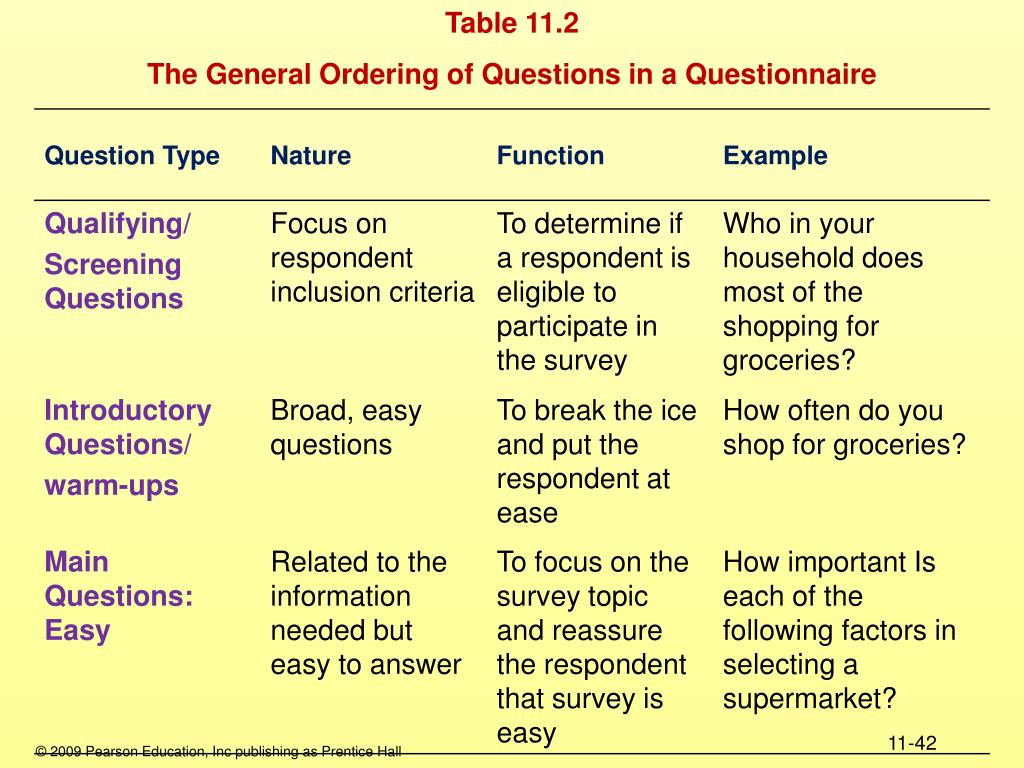 Table 11.2

The General Ordering of Questions in a Questionnaire

| Question Type | Nature | Function | Example |
|---|---|---|---|
| Qualifying/ Screening Questions | Focus on respondent inclusion criteria | To determine if a respondent is eligible to participate in the survey | Who in your household does most of the shopping for groceries? |
| Introductory Questions/ warm-ups | Broad, easy questions | To break the ice and put the respondent at ease | How often do you shop for groceries? |
| Main Questions: Easy | Related to the information needed but easy to answer | To focus on the survey topic and reassure the respondent that survey is easy | How important Is each of the following factors in selecting a supermarket? |

© 2009 Pearson Education, Inc publishing as Prentice Hall

11-42